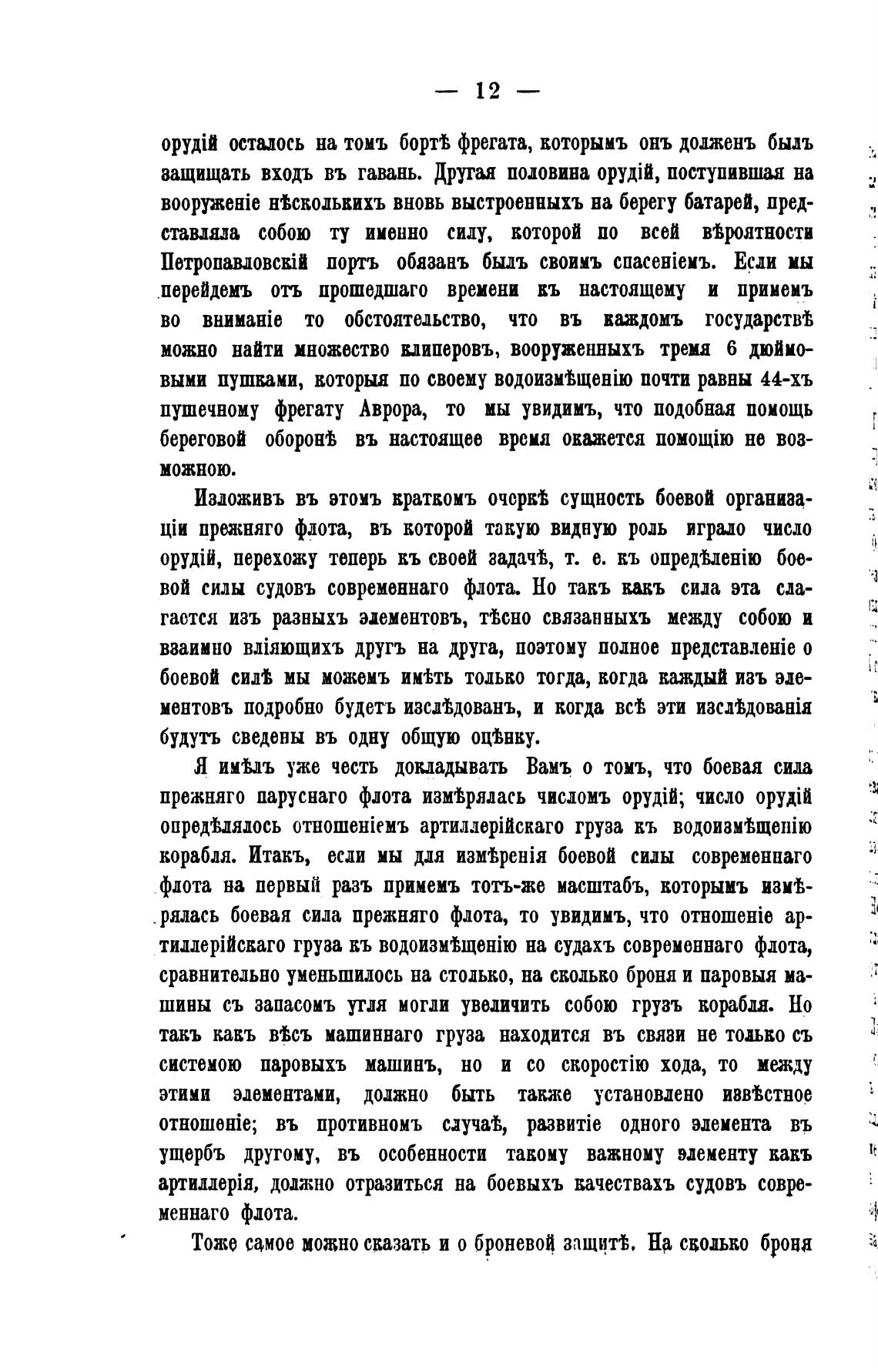 — 12 —

орудій осталось на томъ бортѣ фрегата, которымъ онъ долженъ былъ защищать входъ въ гавань. Другая половина орудій, поступившая на вооруженіе нѣсколькихъ вновь выстроенныхъ на берегу батарей, представляла собою ту именно силу, которой по всей вѣроятности Петропавловскій портъ обязанъ былъ своимъ спасеніемъ. Если мы перейдемъ отъ прошедшаго времени къ настоящему и примемъ во вниманіе то обстоятельство, что въ каждомъ государствѣ можно найти множество клиперовъ, вооруженныхъ тремя 6 дюймовыми пушками, которыя по своему водоизмѣщенію почти равны 44-хъ пушечному фрегату Аврора, то мы увидимъ, что подобная помощь береговой оборонѣ въ настоящее время окажется помощію не возможною.

Изложивъ въ этомъ краткомъ очеркѣ сущность боевой организаціи прежняго флота, въ которой такую видную роль играло число орудій, перехожу теперь къ своей задачѣ, т. е. къ опредѣленію боевой силы судовъ современнаго флота. Но такъ какъ сила эта слагается изъ разныхъ элементовъ, тѣсно связанныхъ между собою и взаимно вліяющихъ другъ на друга, поэтому полное представленіе о боевой силѣ мы можемъ имѣть только тогда, когда каждый изъ элементовъ подробно будетъ изслѣдованъ, и когда всѣ эти изслѣдованія будутъ сведены въ одну общую оцѣнку.

Я имѣлъ уже честь докладывать Вамъ о томъ, что боевая сила прежняго паруснаго флота измѣрялась числомъ орудій; число орудій опредѣлялось отношеніемъ артиллерійскаго груза къ водоизмѣщенію корабля. Итакъ, если мы для измѣренія боевой силы современнаго флота на первый разъ примемъ тотъ-же масштабъ, которымъ измѣрялась боевая сила прежняго флота, то увидимъ, что отношеніе артиллерійскаго груза къ водоизмѣщенію на судахъ современнаго флота, сравнительно уменьшилось на столько, на сколько броня и паровыя машины съ запасомъ угля могли увеличить собою грузъ корабля. Но такъ какъ вѣсъ машиннаго груза находится въ связи не только съ системою паровыхъ машинъ, но и со скоростію хода, то между этими элементами, должно быть также установлено извѣстное отношеніе; въ противномъ случаѣ, развитіе одного элемента въ ущербъ другому, въ особенности такому важному элементу какъ артиллерія, должно отразиться на боевыхъ качествахъ судовъ современнаго флота.

Тоже самое можно сказать и о броневой защитѣ. На сколько броня